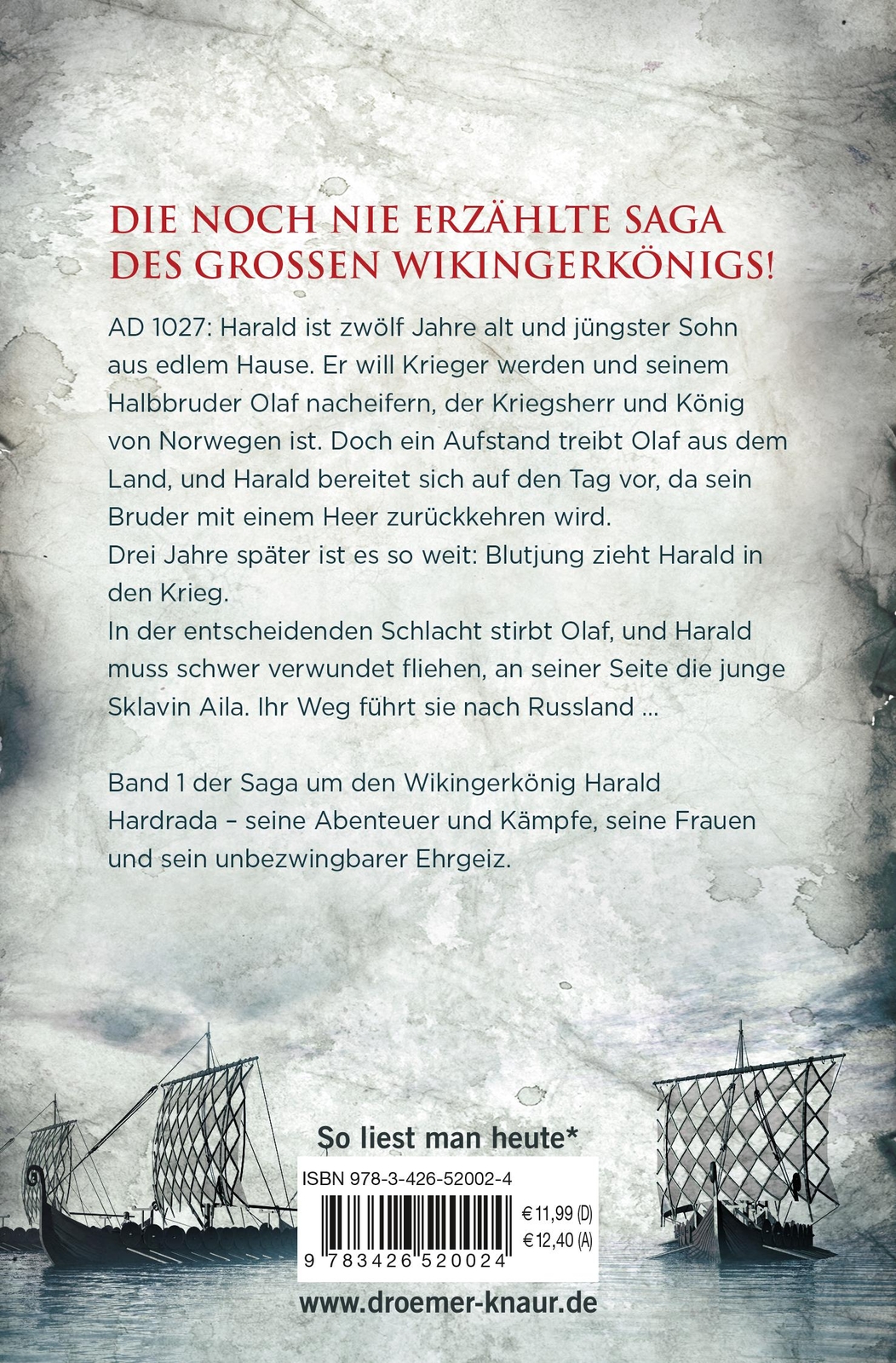 DIE NOCH NIE ERZÄHLTE SAGA DES GROSSEN WIKINGERKÖNIGS!

AD 1027: Harald ist zwölf Jahre alt und jüngster Sohn aus edlem Hause. Er will Krieger werden und seinem Halbbruder Olaf nacheifern, der Kriegsherr und König von Norwegen ist. Doch ein Aufstand treibt Olaf aus dem Land, und Harald bereitet sich auf den Tag vor, da sein Bruder mit einem Heer zurückkehren wird.
Drei Jahre später ist es so weit: Blutjung zieht Harald in den Krieg.
In der entscheidenden Schlacht stirbt Olaf, und Harald muss schwer verwundet fliehen, an seiner Seite die junge Sklavin Aila. Ihr Weg führt sie nach Russland …

Band 1 der Saga um den Wikingerkönig Harald Hardrada – seine Abenteuer und Kämpfe, seine Frauen und sein unbezwingbarer Ehrgeiz.

So liest man heute*

ISBN 978-3-426-52002-4

€ 11,99 (D)
€ 12,40 (A)

9 783426 520024

www.droemer-knaur.de